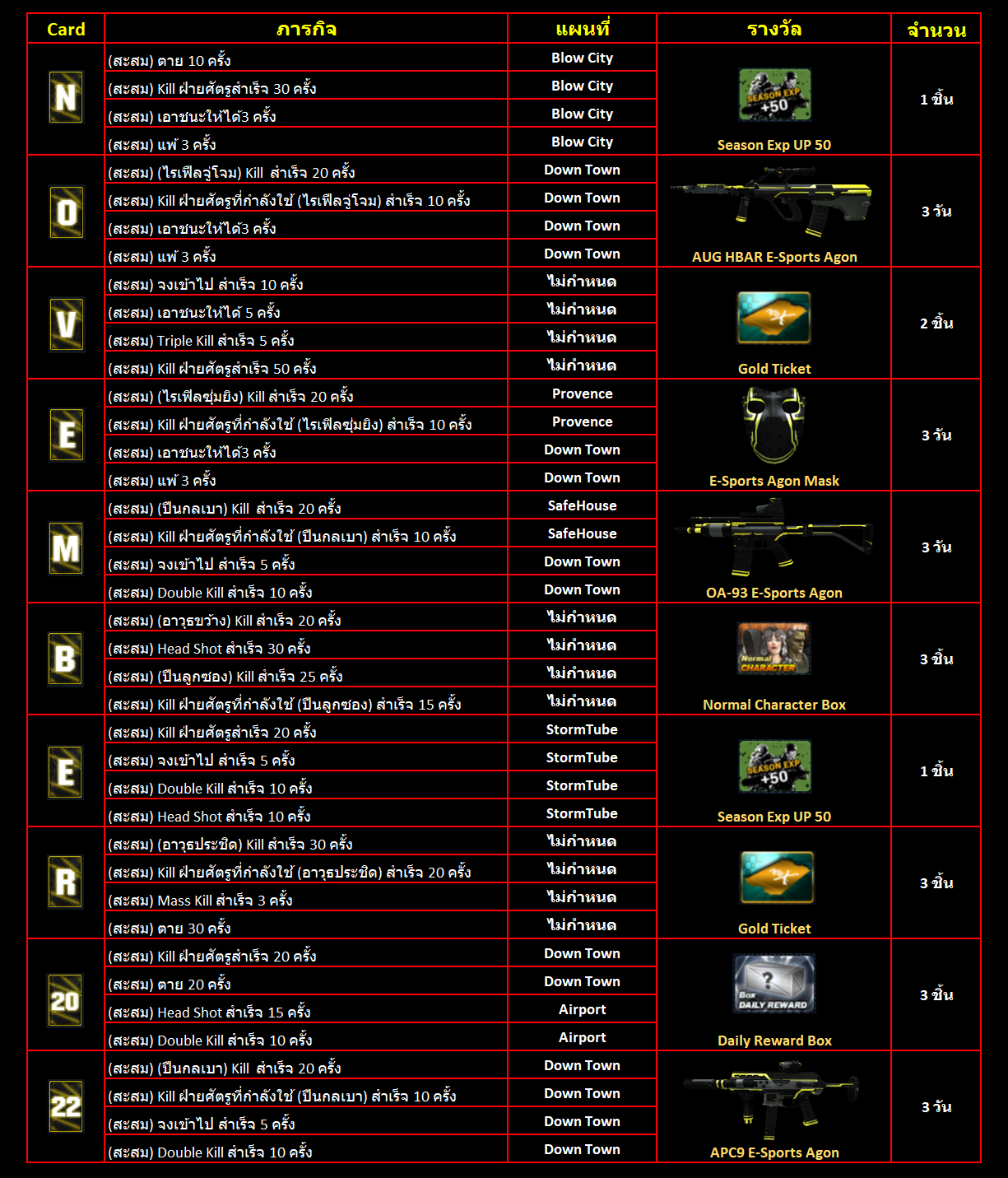 | Card | ภารกิจ | แผนที่ | รางวัล | จำนวน |
|---|---|---|---|---|
| N | (สะสม) ตาย 10 ครั้ง | Blow City | Season Exp UP 50 | 1 ชิ้น |
| | (สะสม) Kill ฝ่ายศัตรูสำเร็จ 30 ครั้ง | Blow City | | |
| | (สะสม) เอาชนะให้ได้3 ครั้ง | Blow City | | |
| | (สะสม) แพ้ 3 ครั้ง | Blow City | | |
| O | (สะสม) (ไรเฟิลจู่โจม) Kill สำเร็จ 20 ครั้ง | Down Town | AUG HBAR E-Sports Agon | 3 วัน |
| | (สะสม) Kill ฝ่ายศัตรูที่กำลังใช้ (ไรเฟิลจู่โจม) สำเร็จ 10 ครั้ง | Down Town | | |
| | (สะสม) เอาชนะให้ได้3 ครั้ง | Down Town | | |
| | (สะสม) แพ้ 3 ครั้ง | Down Town | | |
| V | (สะสม) จงเข้าไป สำเร็จ 10 ครั้ง | ไม่กำหนด | Gold Ticket | 2 ชิ้น |
| | (สะสม) เอาชนะให้ได้ 5 ครั้ง | ไม่กำหนด | | |
| | (สะสม) Triple Kill สำเร็จ 5 ครั้ง | ไม่กำหนด | | |
| | (สะสม) Kill ฝ่ายศัตรูสำเร็จ 50 ครั้ง | ไม่กำหนด | | |
| E | (สะสม) (ไรเฟิลซุ่มยิง) Kill สำเร็จ 20 ครั้ง | Provence | E-Sports Agon Mask | 3 วัน |
| | (สะสม) Kill ฝ่ายศัตรูที่กำลังใช้ (ไรเฟิลซุ่มยิง) สำเร็จ 10 ครั้ง | Provence | | |
| | (สะสม) เอาชนะให้ได้3 ครั้ง | Down Town | | |
| | (สะสม) แพ้ 3 ครั้ง | Down Town | | |
| M | (สะสม) (ปืนกลเบา) Kill สำเร็จ 20 ครั้ง | SafeHouse | OA-93 E-Sports Agon | 3 วัน |
| | (สะสม) Kill ฝ่ายศัตรูที่กำลังใช้ (ปืนกลเบา) สำเร็จ 10 ครั้ง | SafeHouse | | |
| | (สะสม) จงเข้าไป สำเร็จ 5 ครั้ง | Down Town | | |
| | (สะสม) Double Kill สำเร็จ 10 ครั้ง | Down Town | | |
| B | (สะสม) (อาวุธขว้าง) Kill สำเร็จ 20 ครั้ง | ไม่กำหนด | Normal Character Box | 3 ชิ้น |
| | (สะสม) Head Shot สำเร็จ 30 ครั้ง | ไม่กำหนด | | |
| | (สะสม) (ปืนลูกซอง) Kill สำเร็จ 25 ครั้ง | ไม่กำหนด | | |
| | (สะสม) Kill ฝ่ายศัตรูที่กำลังใช้ (ปืนลูกซอง) สำเร็จ 15 ครั้ง | ไม่กำหนด | | |
| E | (สะสม) Kill ฝ่ายศัตรูสำเร็จ 20 ครั้ง | StormTube | Season Exp UP 50 | 1 ชิ้น |
| | (สะสม) จงเข้าไป สำเร็จ 5 ครั้ง | StormTube | | |
| | (สะสม) Double Kill สำเร็จ 10 ครั้ง | StormTube | | |
| | (สะสม) Head Shot สำเร็จ 10 ครั้ง | StormTube | | |
| R | (สะสม) (อาวุธประชิด) Kill สำเร็จ 30 ครั้ง | ไม่กำหนด | Gold Ticket | 3 ชิ้น |
| | (สะสม) Kill ฝ่ายศัตรูที่กำลังใช้ (อาวุธประชิด) สำเร็จ 20 ครั้ง | ไม่กำหนด | | |
| | (สะสม) Mass Kill สำเร็จ 3 ครั้ง | ไม่กำหนด | | |
| | (สะสม) ตาย 30 ครั้ง | ไม่กำหนด | | |
| 20 | (สะสม) Kill ฝ่ายศัตรูสำเร็จ 20 ครั้ง | Down Town | Daily Reward Box | 3 ชิ้น |
| | (สะสม) ตาย 20 ครั้ง | Down Town | | |
| | (สะสม) Head Shot สำเร็จ 15 ครั้ง | Airport | | |
| | (สะสม) Double Kill สำเร็จ 10 ครั้ง | Airport | | |
| 22 | (สะสม) (ปืนกลเบา) Kill สำเร็จ 20 ครั้ง | Down Town | APC9 E-Sports Agon | 3 วัน |
| | (สะสม) Kill ฝ่ายศัตรูที่กำลังใช้ (ปืนกลเบา) สำเร็จ 10 ครั้ง | Down Town | | |
| | (สะสม) จงเข้าไป สำเร็จ 5 ครั้ง | Down Town | | |
| | (สะสม) Double Kill สำเร็จ 10 ครั้ง | Down Town | | |